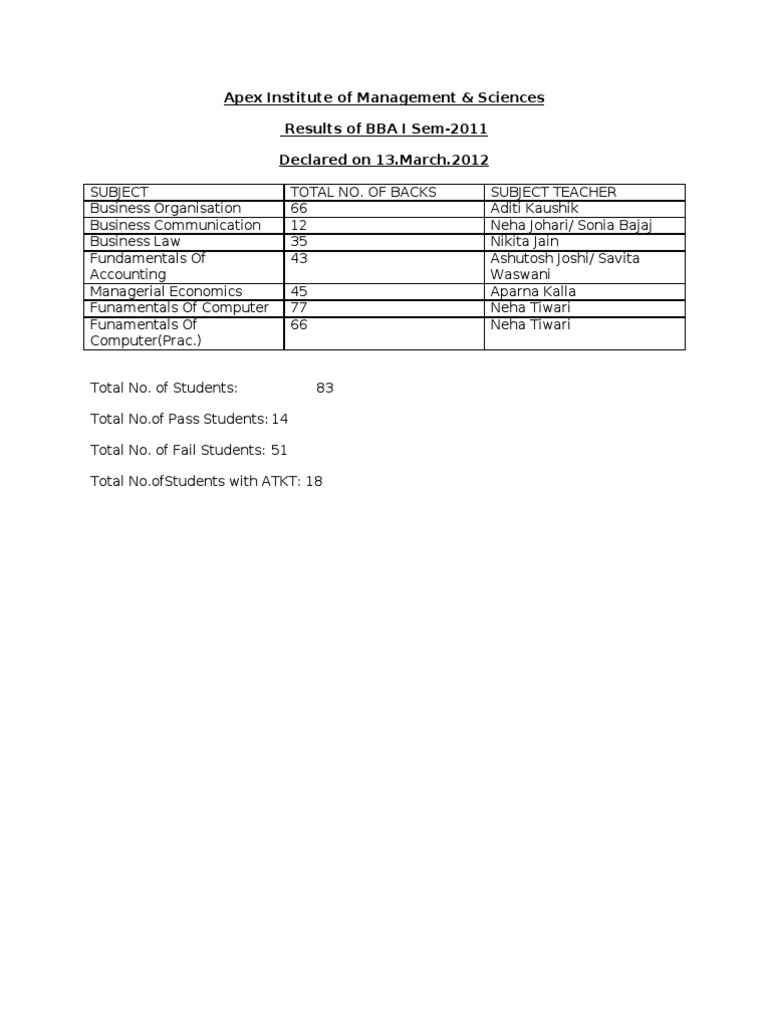 Apex Institute of Management & Sciences

Results of BBA I Sem-2011

Declared on 13.March.2012

| SUBJECT | TOTAL NO. OF BACKS | SUBJECT TEACHER |
|---|---|---|
| Business Organisation | 66 | Aditi Kaushik |
| Business Communication | 12 | Neha Johari/ Sonia Bajaj |
| Business Law | 35 | Nikita Jain |
| Fundamentals Of Accounting | 43 | Ashutosh Joshi/ Savita Waswani |
| Managerial Economics | 45 | Aparna Kalla |
| Funamentals Of Computer | 77 | Neha Tiwari |
| Funamentals Of Computer(Prac.) | 66 | Neha Tiwari |

Total No. of Students: 83

Total No.of Pass Students: 14

Total No. of Fail Students: 51

Total No.ofStudents with ATKT: 18